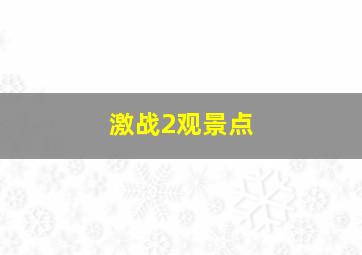 激战2观景点